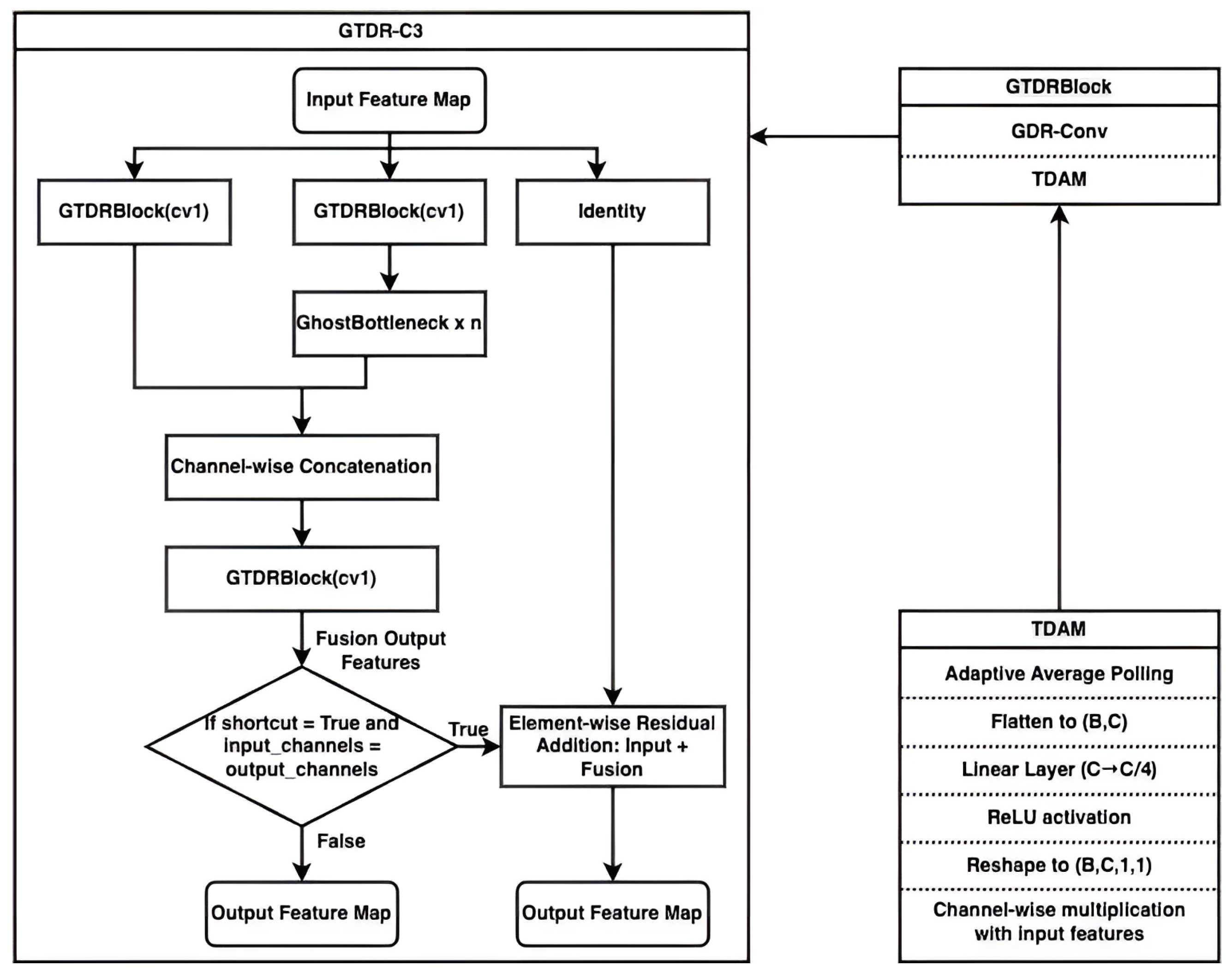 GTDR-C3

Input Feature Map

GTDRBlock(cv1)

GTDRBlock(cv1)

Identity

GhostBottleneck x n

Channel-wise Concatenation

GTDRBlock(cv1)

Fusion Output Features

If shortcut = True and input_channels = output_channels

True

Element-wise Residual Addition: Input + Fusion

False

Output Feature Map

Output Feature Map

GTDRBlock

GDR-Conv

TDAM

TDAM

Adaptive Average Polling

Flatten to (B,C)

Linear Layer (C→C/4)

ReLU activation

Reshape to (B,C,1,1)

Channel-wise multiplication with input features